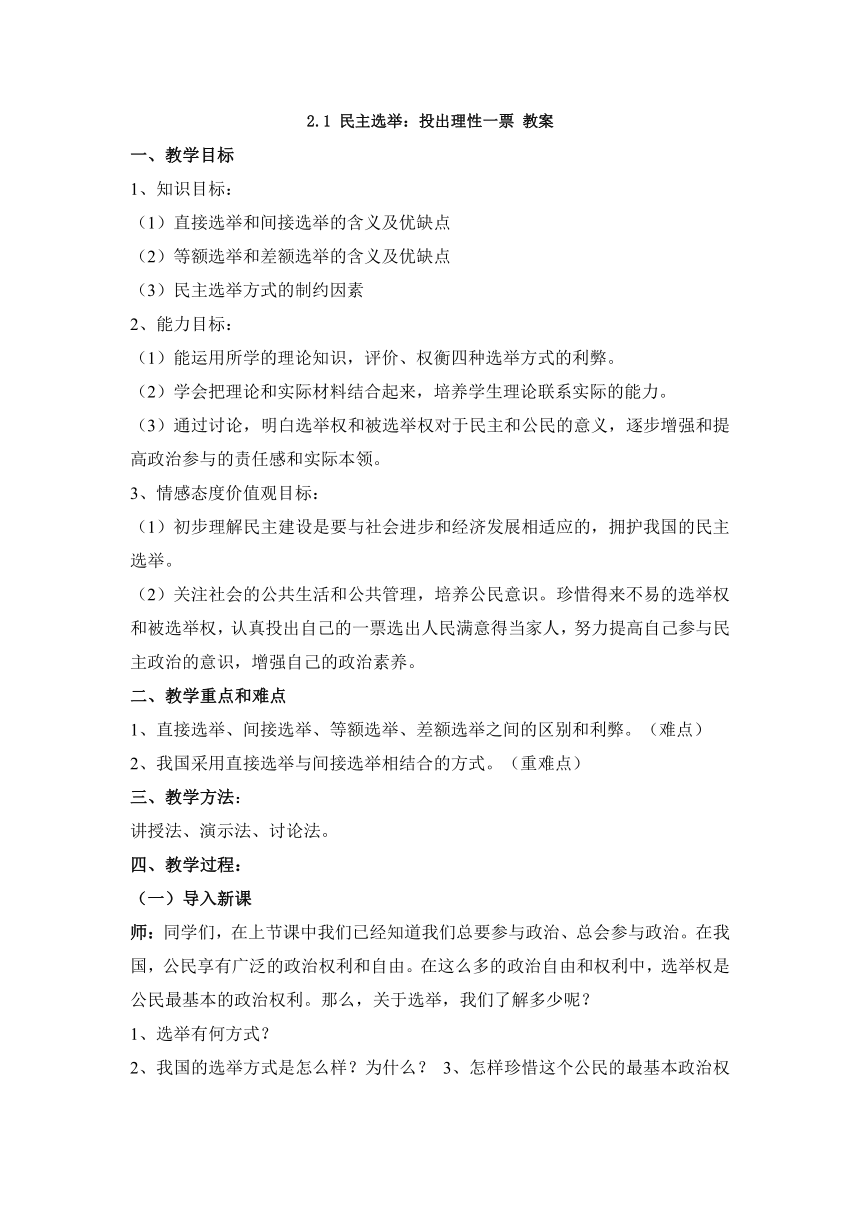 2.1 民主选举：投出理性一票 教案

一、教学目标

1、知识目标：

（1）直接选举和间接选举的含义及优缺点

（2）等额选举和差额选举的含义及优缺点

（3）民主选举方式的制约因素

2、能力目标：

（1）能运用所学的理论知识，评价、权衡四种选举方式的利弊。

（2）学会把理论和实际材料结合起来，培养学生理论联系实际的能力。

（3）通过讨论，明白选举权和被选举权对于民主和公民的意义，逐步增强和提高政治参与的责任感和实际本领。

3、情感态度价值观目标：

（1）初步理解民主建设是要与社会进步和经济发展相适应的，拥护我国的民主选举。

（2）关注社会的公共生活和公共管理，培养公民意识。珍惜得来不易的选举权和被选举权，认真投出自己的一票选出人民满意得当家人，努力提高自己参与民主政治的意识，增强自己的政治素养。

二、教学重点和难点

1、直接选举、间接选举、等额选举、差额选举之间的区别和利弊。（难点）

2、我国采用直接选举与间接选举相结合的方式。（重难点）

三、教学方法：

讲授法、演示法、讨论法。

四、教学过程：

（一）导入新课

师：同学们，在上节课中我们已经知道我们总要参与政治、总会参与政治。在我国，公民享有广泛的政治权利和自由。在这么多的政治自由和权利中，选举权是公民最基本的政治权利。那么，关于选举，我们了解多少呢？

1、选举有何方式？

2、我国的选举方式是怎么样？为什么？ 3、怎样珍惜这个公民的最基本政治权